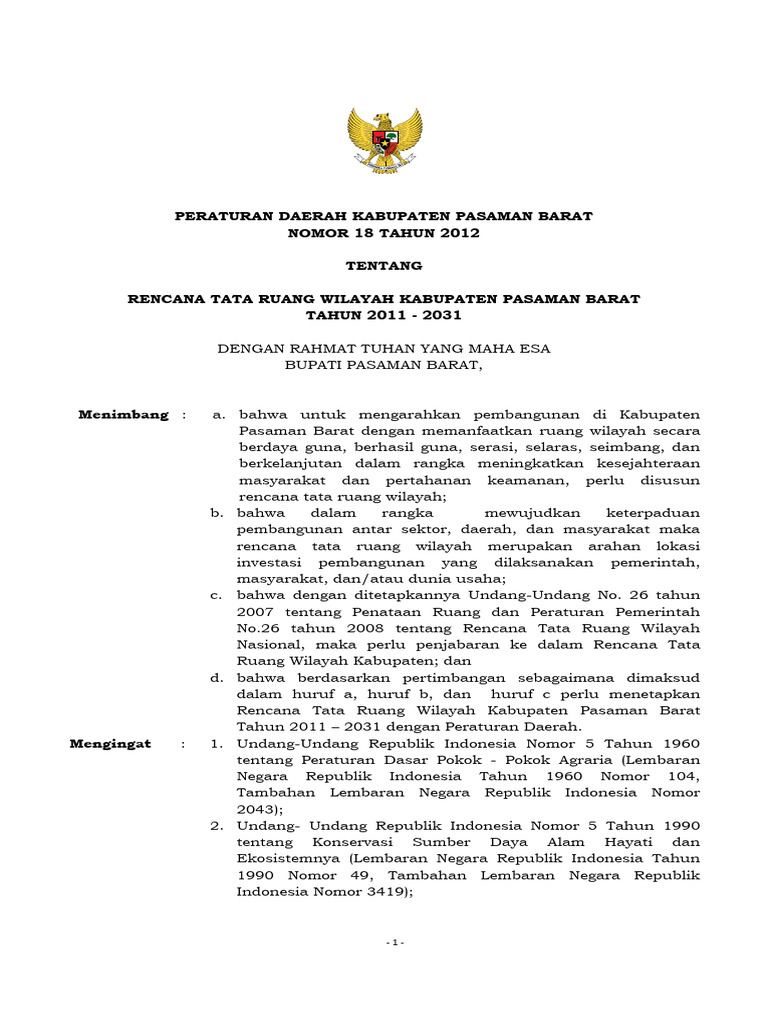 PERATURAN DAERAH KABUPATEN PASAMAN BARAT
NOMOR 18 TAHUN 2012

TENTANG

RENCANA TATA RUANG WILAYAH KABUPATEN PASAMAN BARAT
TAHUN 2011 - 2031

DENGAN RAHMAT TUHAN YANG MAHA ESA
BUPATI PASAMAN BARAT,

Menimbang : a. bahwa untuk mengarahkan pembangunan di Kabupaten Pasaman Barat dengan memanfaatkan ruang wilayah secara berdaya guna, berhasil guna, serasi, selaras, seimbang, dan berkelanjutan dalam rangka meningkatkan kesejahteraan masyarakat dan pertahanan keamanan, perlu disusun rencana tata ruang wilayah;

b. bahwa dalam rangka mewujudkan keterpaduan pembangunan antar sektor, daerah, dan masyarakat maka rencana tata ruang wilayah merupakan arahan lokasi investasi pembangunan yang dilaksanakan pemerintah, masyarakat, dan/atau dunia usaha;

c. bahwa dengan ditetapkannya Undang-Undang No. 26 tahun 2007 tentang Penataan Ruang dan Peraturan Pemerintah No.26 tahun 2008 tentang Rencana Tata Ruang Wilayah Nasional, maka perlu penjabaran ke dalam Rencana Tata Ruang Wilayah Kabupaten; dan

d. bahwa berdasarkan pertimbangan sebagaimana dimaksud dalam huruf a, huruf b, dan huruf c perlu menetapkan Rencana Tata Ruang Wilayah Kabupaten Pasaman Barat Tahun 2011 – 2031 dengan Peraturan Daerah.

Mengingat : 1. Undang-Undang Republik Indonesia Nomor 5 Tahun 1960 tentang Peraturan Dasar Pokok - Pokok Agraria (Lembaran Negara Republik Indonesia Tahun 1960 Nomor 104, Tambahan Lembaran Negara Republik Indonesia Nomor 2043);

2. Undang- Undang Republik Indonesia Nomor 5 Tahun 1990 tentang Konservasi Sumber Daya Alam Hayati dan Ekosistemnya (Lembaran Negara Republik Indonesia Tahun 1990 Nomor 49, Tambahan Lembaran Negara Republik Indonesia Nomor 3419);

- 1 -